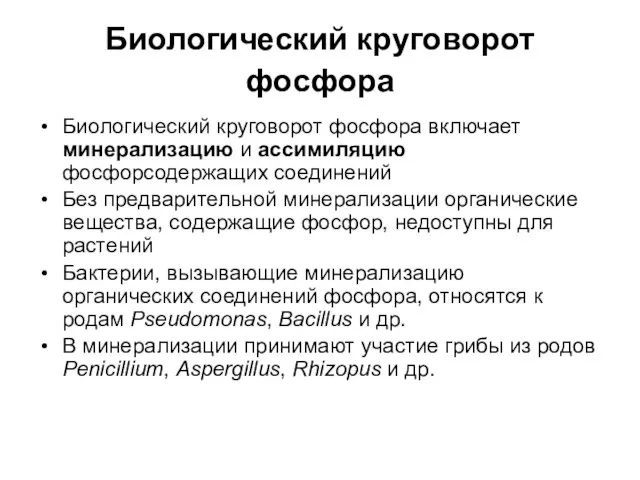 Биологический круговорот фосфора

• Биологический круговорот фосфора включает минерализацию и ассимиляцию фосфорсодержащих соединений
• Без предварительной минерализации органические вещества, содержащие фосфор, недоступны для растений
• Бактерии, вызывающие минерализацию органических соединений фосфора, относятся к родам Pseudomonas, Bacillus и др.
• В минерализации принимают участие грибы из родов Penicillium, Aspergillus, Rhizopus и др.